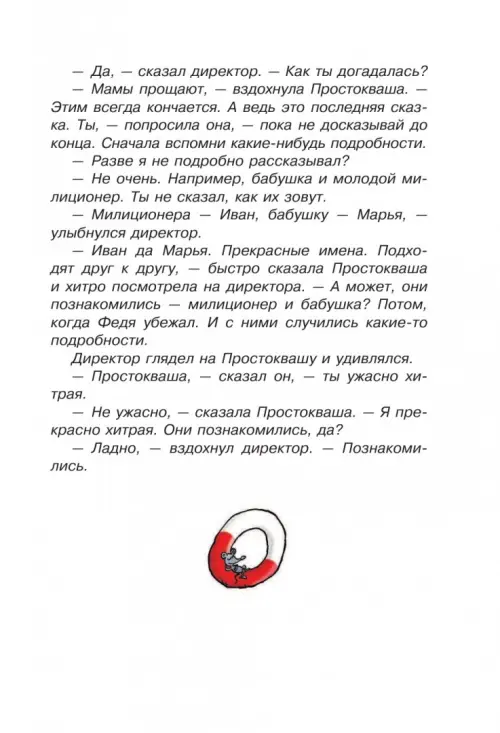 — Да, — сказал директор. — Как ты догадалась?

— Мамы прощают, — вздохнула Простокваша. — Этим всегда кончается. А ведь это последняя сказка. Ты, — попросила она, — пока не досказывай до конца. Сначала вспомни какие-нибудь подробности.

— Разве я не подробно рассказывал?

— Не очень. Например, бабушка и молодой милиционер. Ты не сказал, как их зовут.

— Милиционера — Иван, бабушку — Марья, — улыбнулся директор.

— Иван да Марья. Прекрасные имена. Подходят друг к другу, — быстро сказала Простокваша и хитро посмотрела на директора. — А может, они познакомились — милиционер и бабушка? Потом, когда Федя убежал. И с ними случились какие-то подробности.

Директор глядел на Простоквашу и удивлялся.

— Простокваша, — сказал он, — ты ужасно хитрая.

— Не ужасно, — сказала Простокваша. — Я прекрасно хитрая. Они познакомились, да?

— Ладно, — вздохнул директор. — Познакомились.